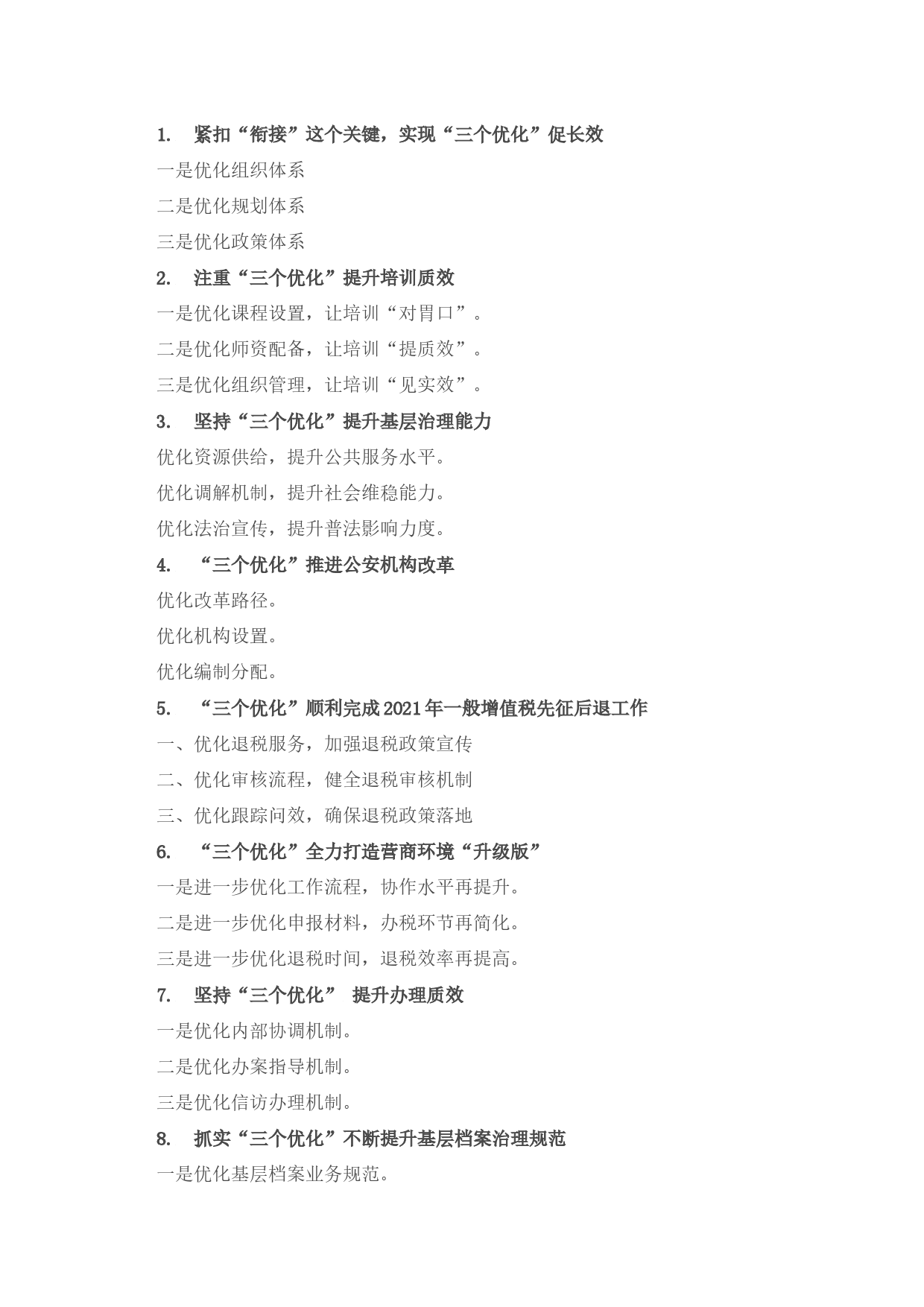 1. 紧扣“衔接”这个关键，实现“三个优化”促长效

一是优化组织体系

二是优化规划体系

三是优化政策体系

2. 注重“三个优化”提升培训质效

一是优化课程设置，让培训“对胃口”。

二是优化师资配备，让培训“提质效”。

三是优化组织管理，让培训“见实效”。

3. 坚持“三个优化”提升基层治理能力

优化资源供给，提升公共服务水平。

优化调解机制，提升社会维稳能力。

优化法治宣传，提升普法影响力度。

4. “三个优化”推进公安机构改革

优化改革路径。

优化机构设置。

优化编制分配。

5. “三个优化”顺利完成2021年一般增值税先征后退工作

一、优化退税服务，加强退税政策宣传

二、优化审核流程，健全退税审核机制

三、优化跟踪问效，确保退税政策落地

6. “三个优化”全力打造营商环境“升级版”

一是进一步优化工作流程，协作水平再提升。

二是进一步优化申报材料，办税环节再简化。

三是进一步优化退税时间，退税效率再提高。

7. 坚持“三个优化” 提升办理质效

一是优化内部协调机制。

二是优化办案指导机制。

三是优化信访办理机制。

8. 抓实“三个优化”不断提升基层档案治理规范

一是优化基层档案业务规范。